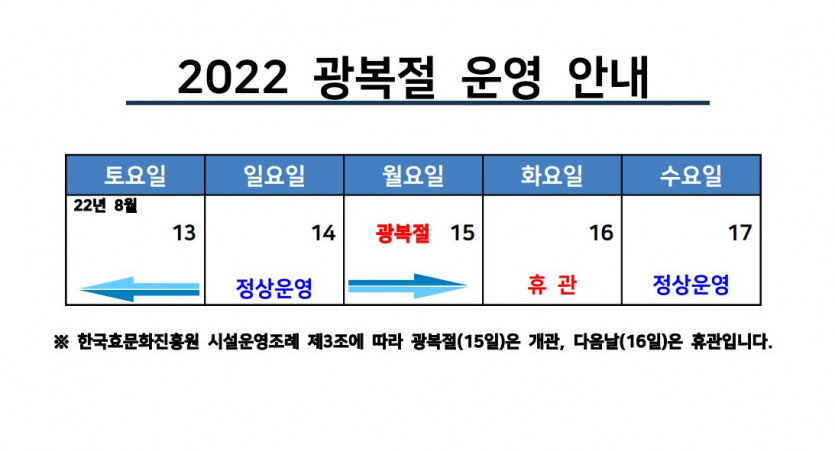 2022 광복절 운영 안내

| 토요일 | 일요일 | 월요일 | 화요일 | 수요일 |
|---|---|---|---|---|
| 22년 8월 13 | 14 정상운영 | 광복절 15 | 16 휴 관 | 17 정상운영 |

※ 한국효문화진흥원 시설운영조례 제3조에 따라 광복절(15일)은 개관, 다음날(16일)은 휴관입니다.